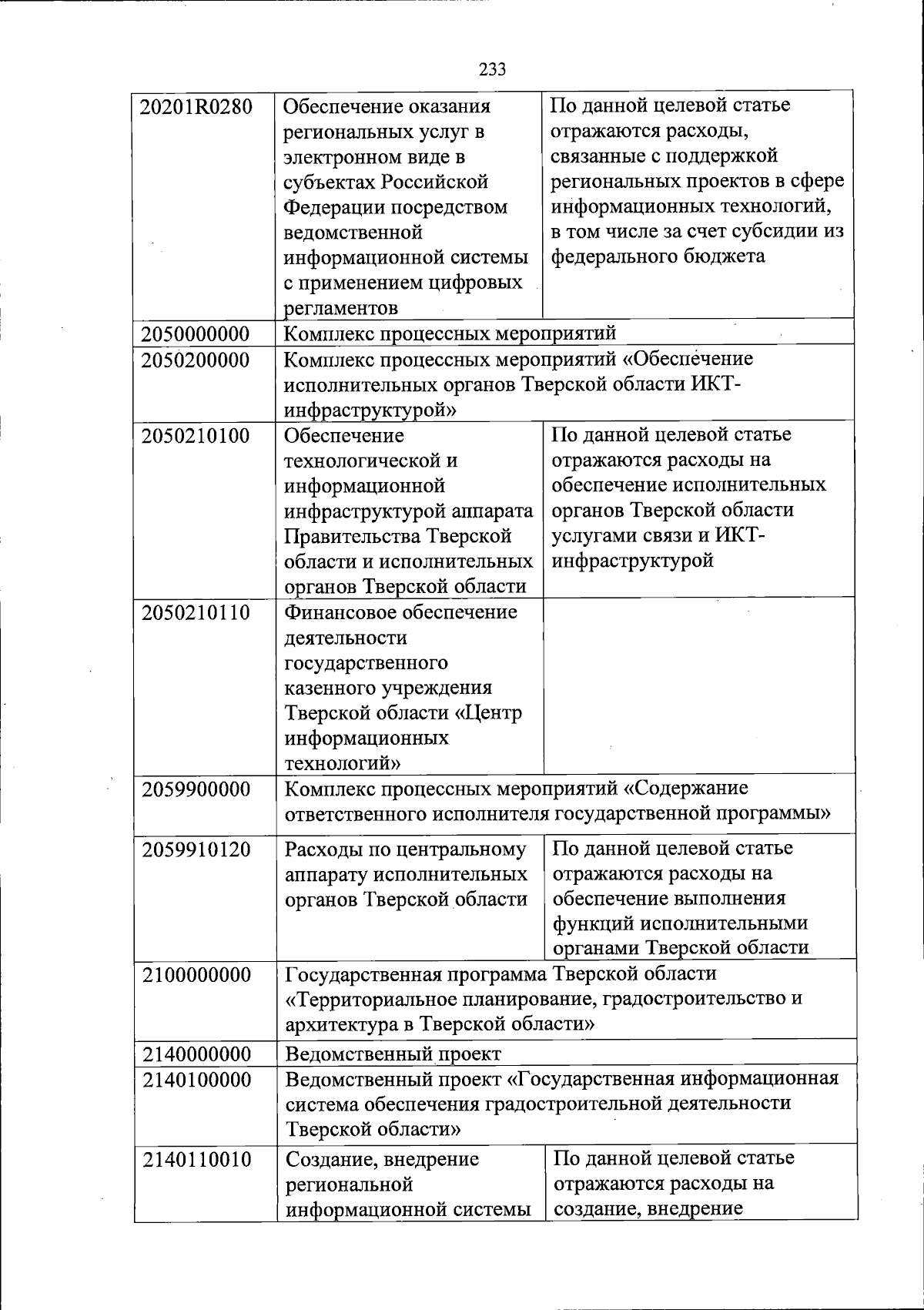 233

| | | |
|---|---|---|
| 20201R0280 | Обеспечение оказания региональных услуг в электронном виде в субъектах Российской Федерации посредством ведомственной информационной системы с применением цифровых регламентов | По данной целевой статье отражаются расходы, связанные с поддержкой региональных проектов в сфере информационных технологий, в том числе за счет субсидии из федерального бюджета |
| 2050000000 | Комплекс процессных мероприятий | |
| 2050200000 | Комплекс процессных мероприятий «Обеспечение исполнительных органов Тверской области ИКТ-инфраструктурой» | |
| 2050210100 | Обеспечение технологической и информационной инфраструктурой аппарата Правительства Тверской области и исполнительных органов Тверской области | По данной целевой статье отражаются расходы на обеспечение исполнительных органов Тверской области услугами связи и ИКТ-инфраструктурой |
| 2050210110 | Финансовое обеспечение деятельности государственного казенного учреждения Тверской области «Центр информационных технологий» | |
| 2059900000 | Комплекс процессных мероприятий «Содержание ответственного исполнителя государственной программы» | |
| 2059910120 | Расходы по центральному аппарату исполнительных органов Тверской области | По данной целевой статье отражаются расходы на обеспечение выполнения функций исполнительными органами Тверской области |
| 2100000000 | Государственная программа Тверской области «Территориальное планирование, градостроительство и архитектура в Тверской области» | |
| 2140000000 | Ведомственный проект | |
| 2140100000 | Ведомственный проект «Государственная информационная система обеспечения градостроительной деятельности Тверской области» | |
| 2140110010 | Создание, внедрение региональной информационной системы | По данной целевой статье отражаются расходы на создание, внедрение |